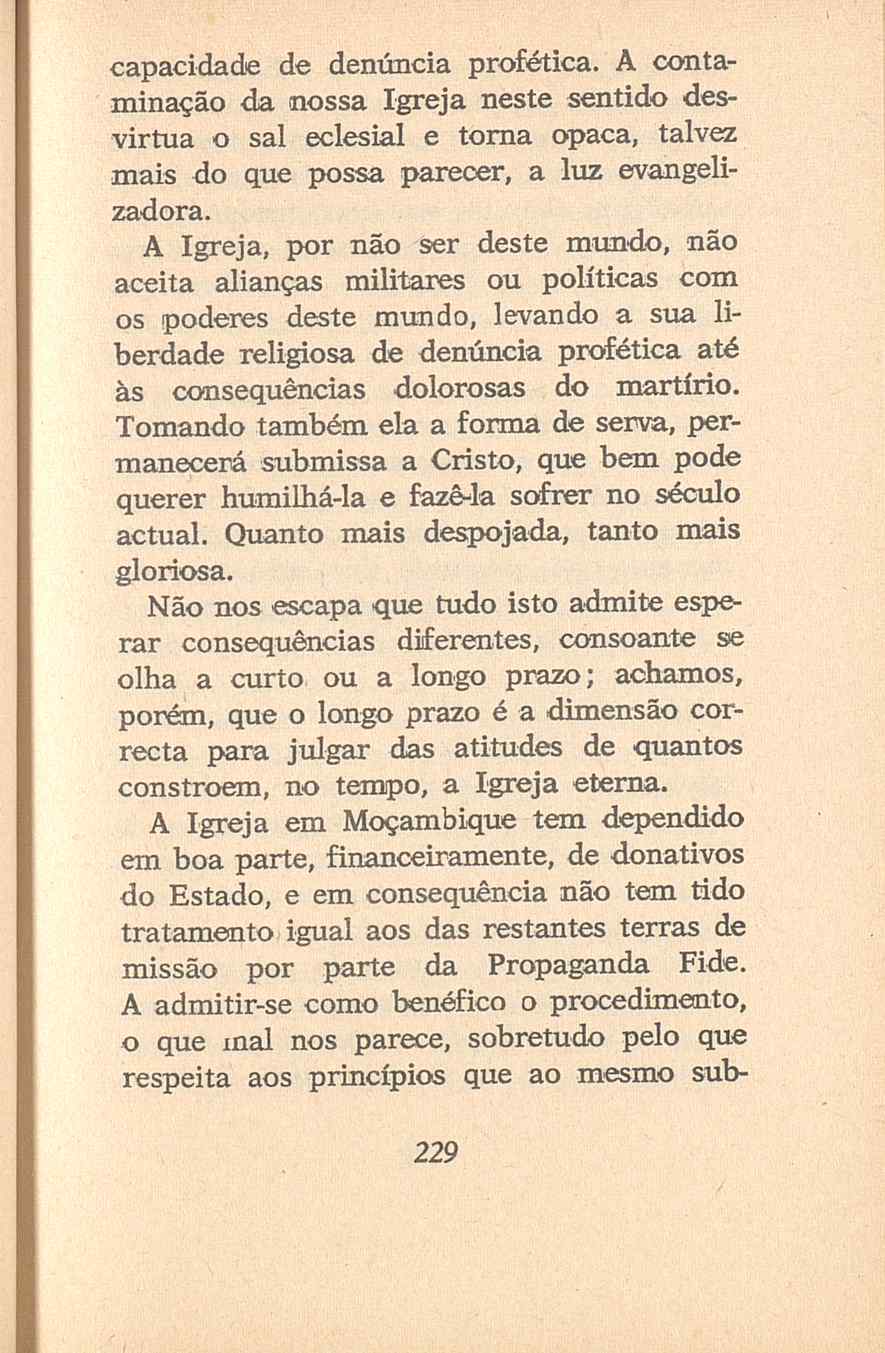 capacidade de denúncia profética. A contaminação da nossa Igreja neste sentido desvirtua o sal eclesial e torna opaca, talvez mais do que possa parecer, a luz evangelizadora.

A Igreja, por não ser deste mundo, não aceita alianças militares ou políticas com os poderes deste mundo, levando a sua liberdade religiosa de denúncia profética até às consequências dolorosas do martírio. Tomando também ela a forma de serva, permanecerá submissa a Cristo, que bem pode querer humilhá-la e fazê-la sofrer no século actual. Quanto mais despojada, tanto mais gloriosa.

Não nos escapa que tudo isto admite esperar consequências diferentes, consoante se olha a curto ou a longo prazo; achamos, porém, que o longo prazo é a dimensão correcta para julgar das atitudes de quantos constroem, no tempo, a Igreja eterna.

A Igreja em Moçambique tem dependido em boa parte, financeiramente, de donativos do Estado, e em consequência não tem tido tratamento igual aos das restantes terras de missão por parte da Propaganda Fide. A admitir-se como benéfico o procedimento, o que mal nos parece, sobretudo pelo que respeita aos princípios que ao mesmo sub-

229